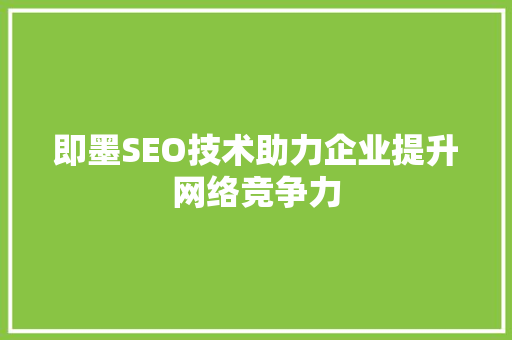 即墨SEO技术助力企业提升网络竞争力